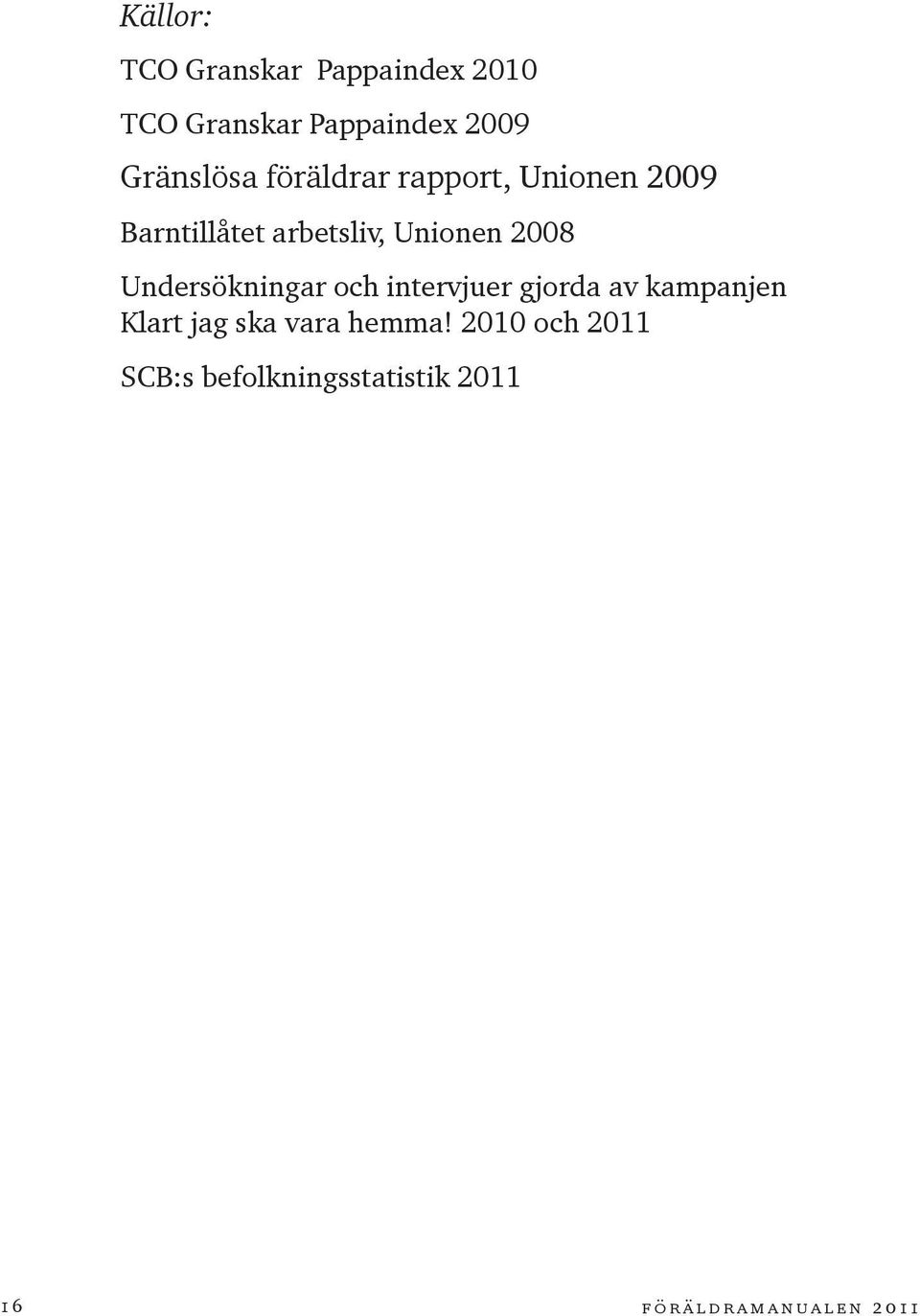 Källor:

TCO Granskar Pappaindex 2010

TCO Granskar Pappaindex 2009

Gränslösa föräldrar rapport, Unionen 2009

Barntillåtet arbetsliv, Unionen 2008

Undersökningar och intervjuer gjorda av kampanjen Klart jag ska vara hemma! 2010 och 2011

SCB:s befolkningsstatistik 2011

16

föräldramanualen 2011